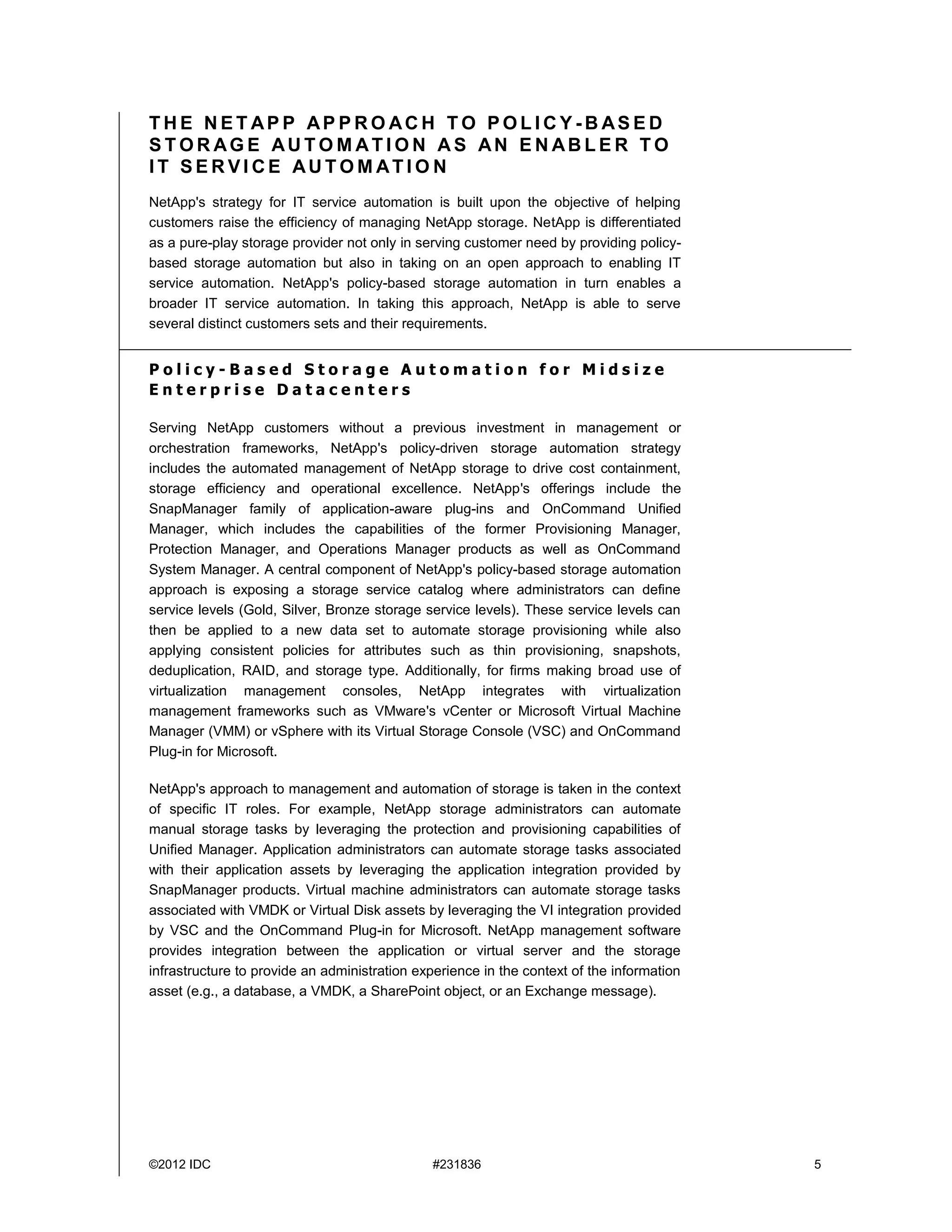 THE NETAPP APPROACH TO POLICY-BASED STORAGE AUTOMATION AS AN ENABLER TO IT SERVICE AUTOMATION

NetApp's strategy for IT service automation is built upon the objective of helping customers raise the efficiency of managing NetApp storage. NetApp is differentiated as a pure-play storage provider not only in serving customer need by providing policy-based storage automation but also in taking on an open approach to enabling IT service automation. NetApp's policy-based storage automation in turn enables a broader IT service automation. In taking this approach, NetApp is able to serve several distinct customers sets and their requirements.

Policy-Based Storage Automation for Midsize Enterprise Datacenters

Serving NetApp customers without a previous investment in management or orchestration frameworks, NetApp's policy-driven storage automation strategy includes the automated management of NetApp storage to drive cost containment, storage efficiency and operational excellence. NetApp's offerings include the SnapManager family of application-aware plug-ins and OnCommand Unified Manager, which includes the capabilities of the former Provisioning Manager, Protection Manager, and Operations Manager products as well as OnCommand System Manager. A central component of NetApp's policy-based storage automation approach is exposing a storage service catalog where administrators can define service levels (Gold, Silver, Bronze storage service levels). These service levels can then be applied to a new data set to automate storage provisioning while also applying consistent policies for attributes such as thin provisioning, snapshots, deduplication, RAID, and storage type. Additionally, for firms making broad use of virtualization management consoles, NetApp integrates with virtualization management frameworks such as VMware's vCenter or Microsoft Virtual Machine Manager (VMM) or vSphere with its Virtual Storage Console (VSC) and OnCommand Plug-in for Microsoft.

NetApp's approach to management and automation of storage is taken in the context of specific IT roles. For example, NetApp storage administrators can automate manual storage tasks by leveraging the protection and provisioning capabilities of Unified Manager. Application administrators can automate storage tasks associated with their application assets by leveraging the application integration provided by SnapManager products. Virtual machine administrators can automate storage tasks associated with VMDK or Virtual Disk assets by leveraging the VI integration provided by VSC and the OnCommand Plug-in for Microsoft. NetApp management software provides integration between the application or virtual server and the storage infrastructure to provide an administration experience in the context of the information asset (e.g., a database, a VMDK, a SharePoint object, or an Exchange message).

©2012 IDC #231836 5